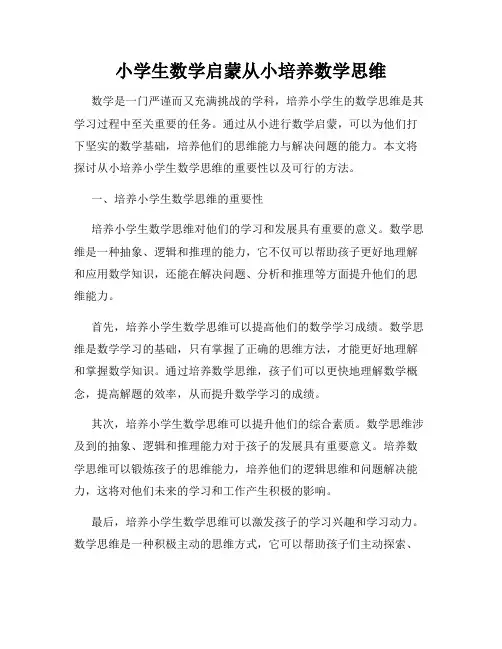 小学生数学启蒙从小培养数学思维

数学是一门严谨而又充满挑战的学科，培养小学生的数学思维是其学习过程中至关重要的任务。通过从小进行数学启蒙，可以为他们打下坚实的数学基础，培养他们的思维能力与解决问题的能力。本文将探讨从小培养小学生数学思维的重要性以及可行的方法。

一、培养小学生数学思维的重要性

培养小学生数学思维对他们的学习和发展具有重要的意义。数学思维是一种抽象、逻辑和推理的能力，它不仅可以帮助孩子更好地理解和应用数学知识，还能在解决问题、分析和推理等方面提升他们的思维能力。

首先，培养小学生数学思维可以提高他们的数学学习成绩。数学思维是数学学习的基础，只有掌握了正确的思维方法，才能更好地理解和掌握数学知识。通过培养数学思维，孩子们可以更快地理解数学概念，提高解题的效率，从而提升数学学习的成绩。

其次，培养小学生数学思维可以提升他们的综合素质。数学思维涉及到的抽象、逻辑和推理能力对于孩子的发展具有重要意义。培养数学思维可以锻炼孩子的思维能力，培养他们的逻辑思维和问题解决能力，这将对他们未来的学习和工作产生积极的影响。

最后，培养小学生数学思维可以激发孩子的学习兴趣和学习动力。数学思维是一种积极主动的思维方式，它可以帮助孩子们主动探索、